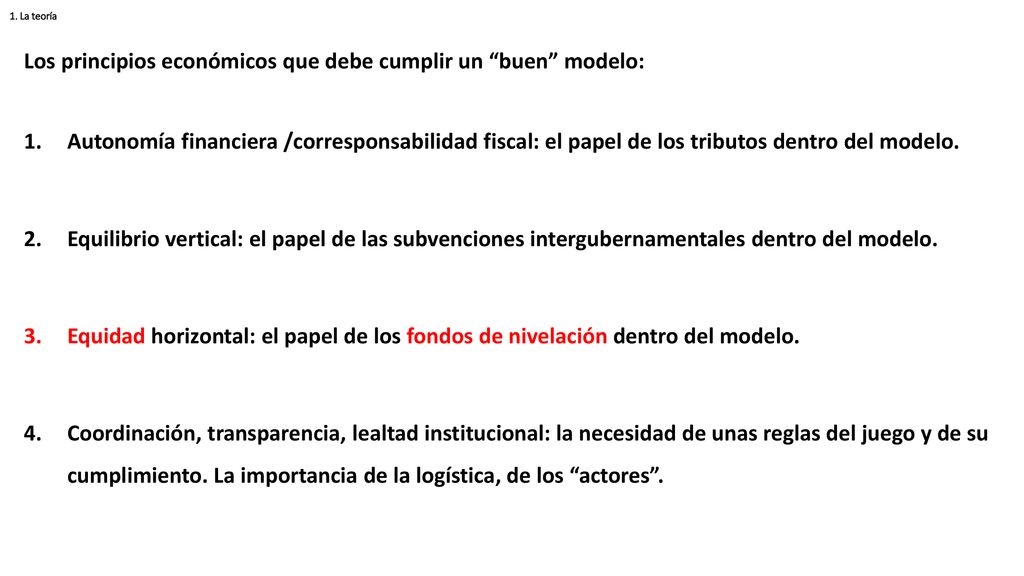 1. La teoría

Los principios económicos que debe cumplir un “buen” modelo:

1. Autonomía financiera /corresponsabilidad fiscal: el papel de los tributos dentro del modelo.

2. Equilibrio vertical: el papel de las subvenciones intergubernamentales dentro del modelo.

3. Equidad horizontal: el papel de los fondos de nivelación dentro del modelo.

4. Coordinación, transparencia, lealtad institucional: la necesidad de unas reglas del juego y de su cumplimiento. La importancia de la logística, de los “actores”.